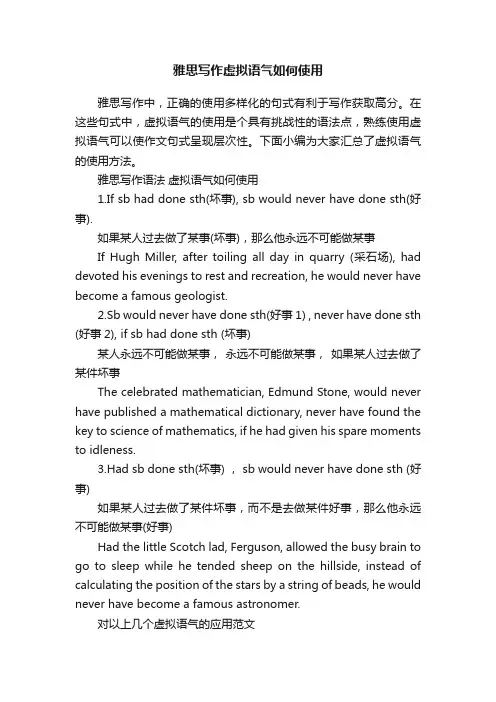 雅思写作虚拟语气如何使用

雅思写作中，正确的使用多样化的句式有利于写作获取高分。在这些句式中，虚拟语气的使用是个具有挑战性的语法点，熟练使用虚拟语气可以使作文句式呈现层次性。下面小编为大家汇总了虚拟语气的使用方法。

雅思写作语法 虚拟语气如何使用

1.If sb had done sth(坏事), sb would never have done sth(好事).

如果某人过去做了某事(坏事)，那么他永远不可能做某事

If Hugh Miller, after toiling all day in quarry (采石场), had devoted his evenings to rest and recreation, he would never have become a famous geologist.

2.Sb would never have done sth(好事 1) , never have done sth (好事 2), if sb had done sth (坏事)

某人永远不可能做某事， 永远不可能做某事， 如果某人过去做了某件坏事

The celebrated mathematician, Edmund Stone, would never have published a mathematical dictionary, never have found the key to science of mathematics, if he had given his spare moments to idleness.

3.Had sb done sth(坏事) ， sb would never have done sth (好事)

如果某人过去做了某件坏事，而不是去做某件好事，那么他永远不可能做某事(好事)

Had the little Scotch lad, Ferguson, allowed the busy brain to go to sleep while he tended sheep on the hillside, instead of calculating the position of the stars by a string of beads, he would never have become a famous astronomer.

对以上几个虚拟语气的应用范文